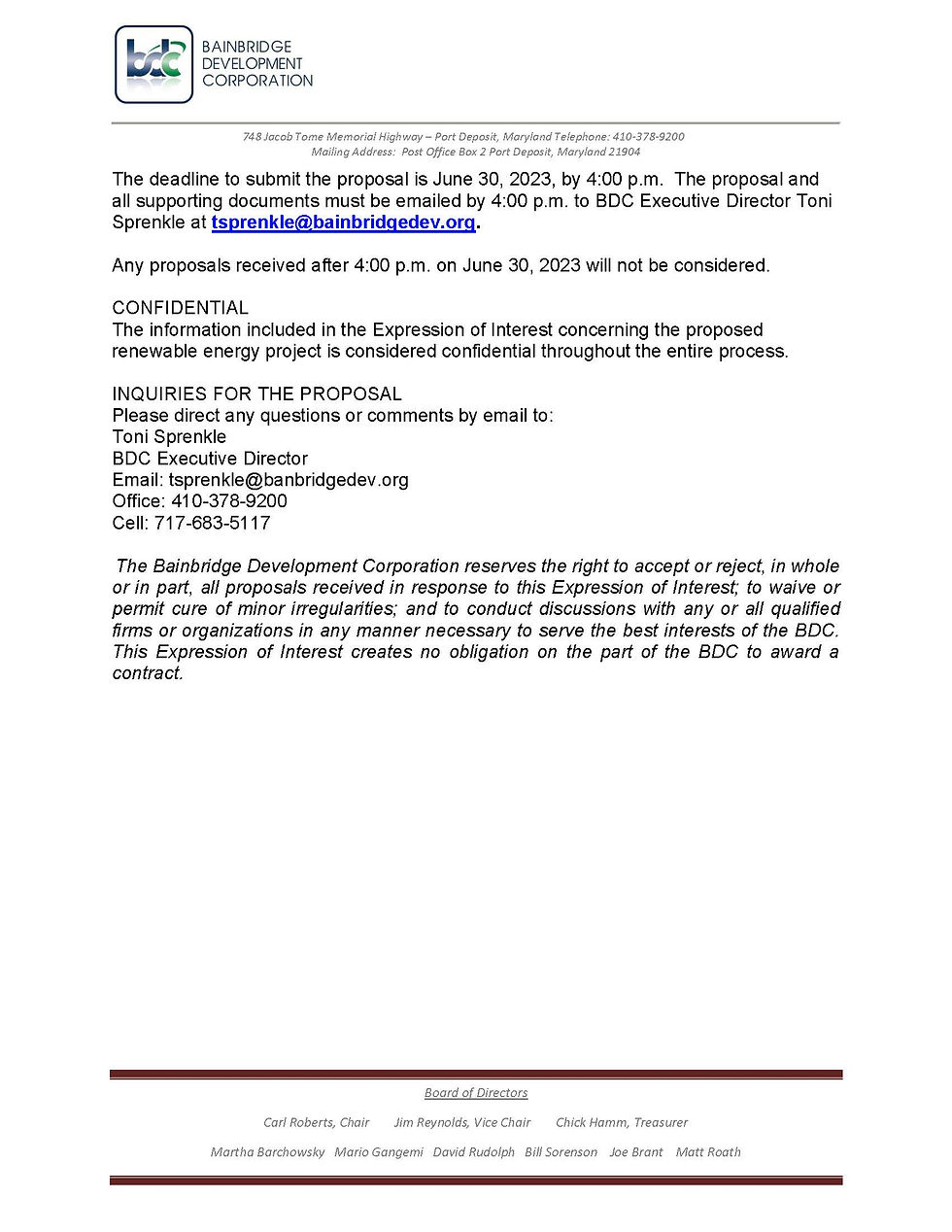 bdc
BAINBRIDGE
DEVELOPMENT
CORPORATION

748 Jacob Tome Memorial Highway – Port Deposit, Maryland Telephone: 410-378-9200
Mailing Address: Post Office Box 2 Port Deposit, Maryland 21904

The deadline to submit the proposal is June 30, 2023, by 4:00 p.m. The proposal and all supporting documents must be emailed by 4:00 p.m. to BDC Executive Director Toni Sprenkle at tsprenkle@bainbridgedev.org.

Any proposals received after 4:00 p.m. on June 30, 2023 will not be considered.

CONFIDENTIAL
The information included in the Expression of Interest concerning the proposed renewable energy project is considered confidential throughout the entire process.

INQUIRIES FOR THE PROPOSAL
Please direct any questions or comments by email to:
Toni Sprenkle
BDC Executive Director
Email: tsprenkle@banbridgedev.org
Office: 410-378-9200
Cell: 717-683-5117

The Bainbridge Development Corporation reserves the right to accept or reject, in whole or in part, all proposals received in response to this Expression of Interest; to waive or permit cure of minor irregularities; and to conduct discussions with any or all qualified firms or organizations in any manner necessary to serve the best interests of the BDC. This Expression of Interest creates no obligation on the part of the BDC to award a contract.

Board of Directors
Carl Roberts, Chair Jim Reynolds, Vice Chair Chick Hamm, Treasurer
Martha Barchowsky Mario Gangemi David Rudolph Bill Sorenson Joe Brant Matt Roath